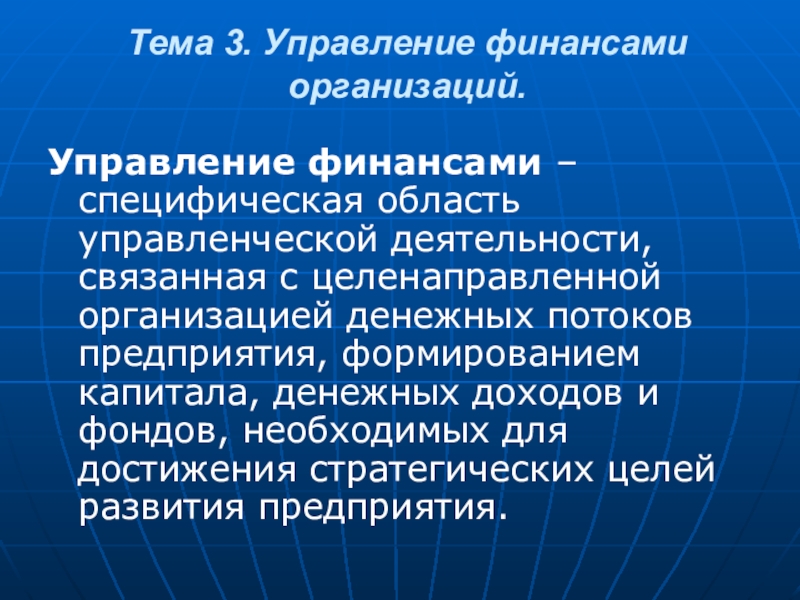 Тема 3. Управление финансами организаций.

Управление финансами – специфическая область управленческой деятельности, связанная с целенаправленной организацией денежных потоков предприятия, формированием капитала, денежных доходов и фондов, необходимых для достижения стратегических целей развития предприятия.